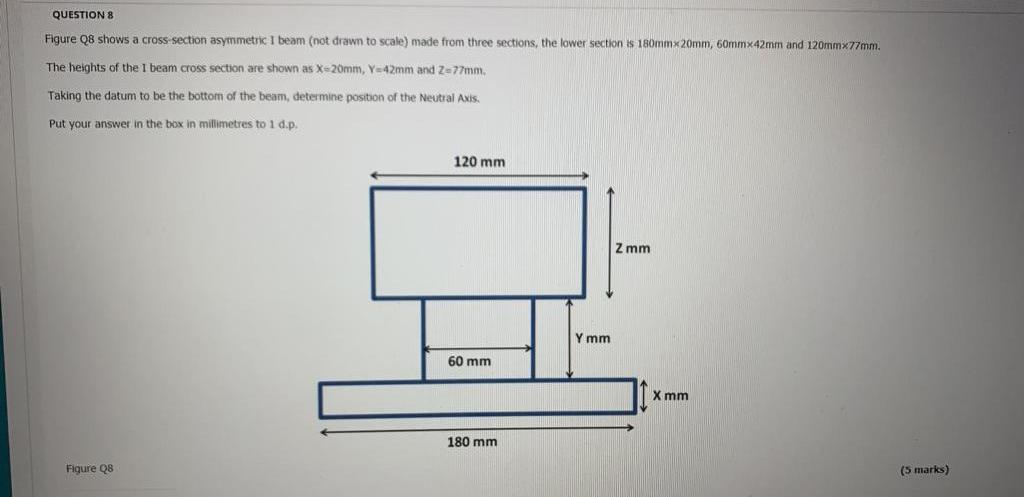 QUESTION 8

Figure Q8 shows a cross-section asymmetric I beam (not drawn to scale) made from three sections, the lower section is 180mm×20mm, 60mm×42mm and 120mm×77mm.

The heights of the I beam cross section are shown as X=20mm, Y=42mm and Z=77mm.

Taking the datum to be the bottom of the beam, determine position of the Neutral Axis.

Put your answer in the box in millimetres to 1 d.p.

120 mm

Z mm

Y mm

60 mm

X mm

180 mm

Figure Q8

(5 marks)